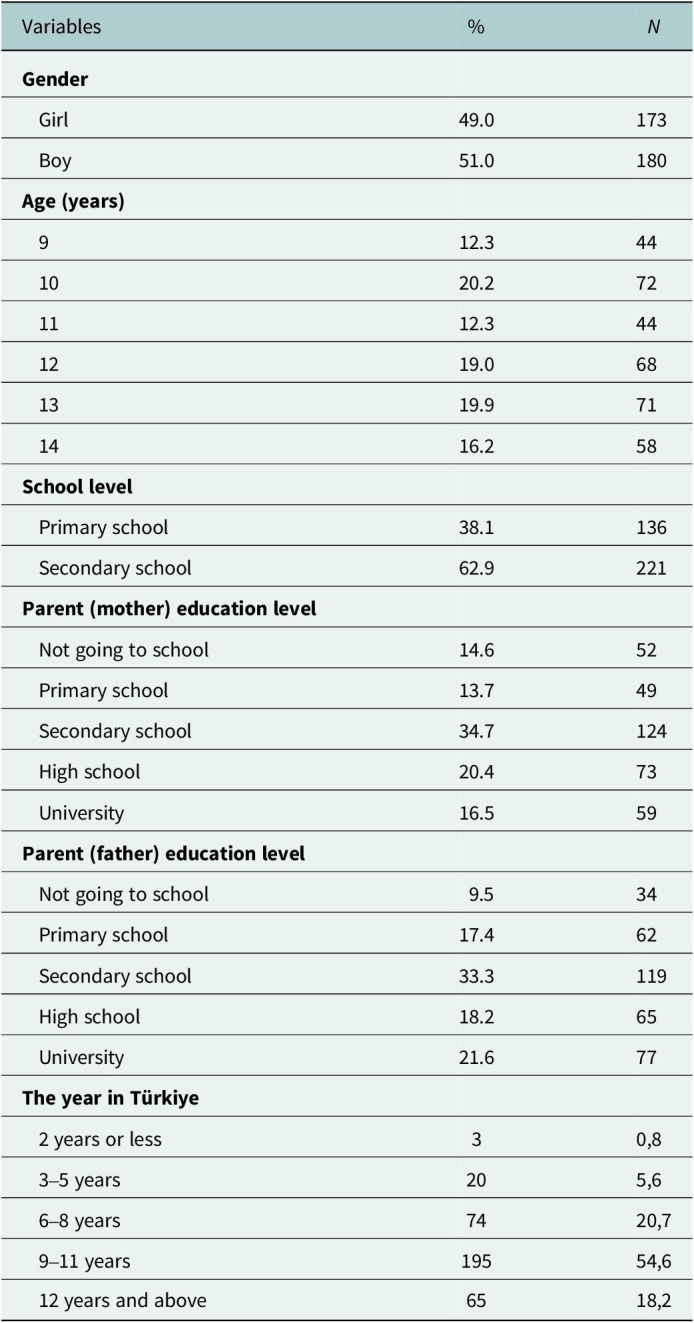 | Variables | % | N |
|---|---|---|
| Gender | | |
| Girl | 49.0 | 173 |
| Boy | 51.0 | 180 |
| Age (years) | | |
| 9 | 12.3 | 44 |
| 10 | 20.2 | 72 |
| 11 | 12.3 | 44 |
| 12 | 19.0 | 68 |
| 13 | 19.9 | 71 |
| 14 | 16.2 | 58 |
| School level | | |
| Primary school | 38.1 | 136 |
| Secondary school | 62.9 | 221 |
| Parent (mother) education level | | |
| Not going to school | 14.6 | 52 |
| Primary school | 13.7 | 49 |
| Secondary school | 34.7 | 124 |
| High school | 20.4 | 73 |
| University | 16.5 | 59 |
| Parent (father) education level | | |
| Not going to school | 9.5 | 34 |
| Primary school | 17.4 | 62 |
| Secondary school | 33.3 | 119 |
| High school | 18.2 | 65 |
| University | 21.6 | 77 |
| The year in Türkiye | | |
| 2 years or less | 3 | 0,8 |
| 3–5 years | 20 | 5,6 |
| 6–8 years | 74 | 20,7 |
| 9–11 years | 195 | 54,6 |
| 12 years and above | 65 | 18,2 |